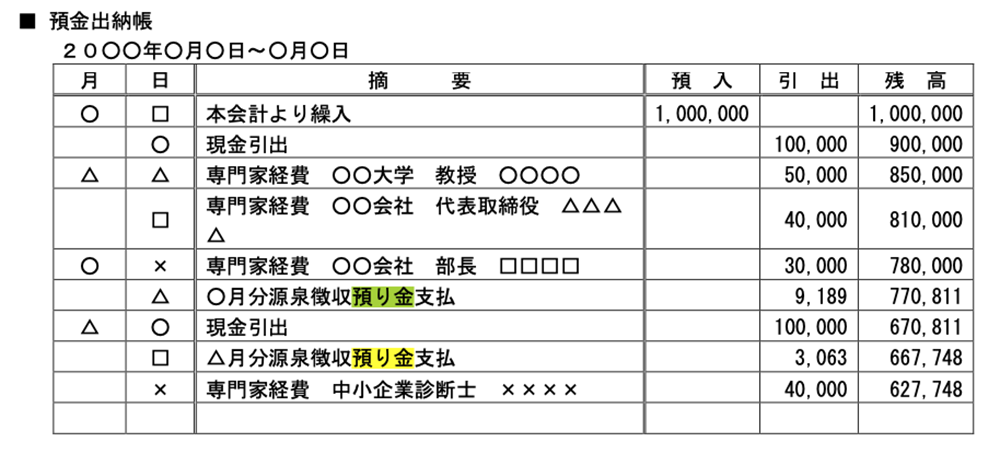 ■ 預金出納帳

２０○○年○月○日～○月○日

| 月 | 日 | 摘　　要 | 預　入 | 引　出 | 残　高 |
|---|---|---|---|---|---|
| ○ | □ | 本会計より繰入 | 1,000,000 |  | 1,000,000 |
|  | ○ | 現金引出 |  | 100,000 | 900,000 |
| △ | △ | 専門家経費　○○大学　教授　○○○○ |  | 50,000 | 850,000 |
|  | □ | 専門家経費　○○会社　代表取締役　△△△△ |  | 40,000 | 810,000 |
| ○ | × | 専門家経費　○○会社　部長　□□□□ |  | 30,000 | 780,000 |
|  | △ | ○月分源泉徴収預り金支払 |  | 9,189 | 770,811 |
| △ | ○ | 現金引出 |  | 100,000 | 670,811 |
|  | □ | △月分源泉徴収預り金支払 |  | 3,063 | 667,748 |
|  | × | 専門家経費　中小企業診断士　×××× |  | 40,000 | 627,748 |
|  |  |  |  |  |  |